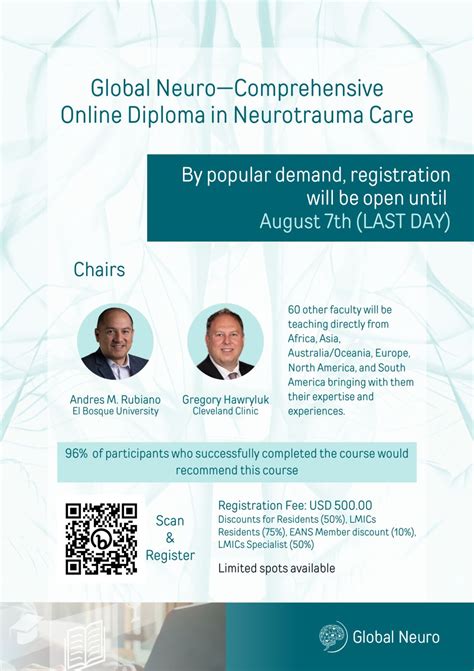 Global Neuro—Comprehensive Online Diploma in Neurotrauma Care

By popular demand, registration will be open until August 7th (LAST DAY)

Chairs

Andres M. Rubiano
El Bosque University

Gregory Hawryluk
Cleveland Clinic

60 other faculty will be teaching directly from Africa, Asia, Australia/Oceania, Europe, North America, and South America bringing with them their expertise and experiences.

96% of participants who successfully completed the course would recommend this course

Scan & Register

Registration Fee: USD 500.00
Discounts for Residents (50%), LMICs Residents (75%), EANS Member discount (10%), LMICs Specialist (50%)

Limited spots available

Global Neuro